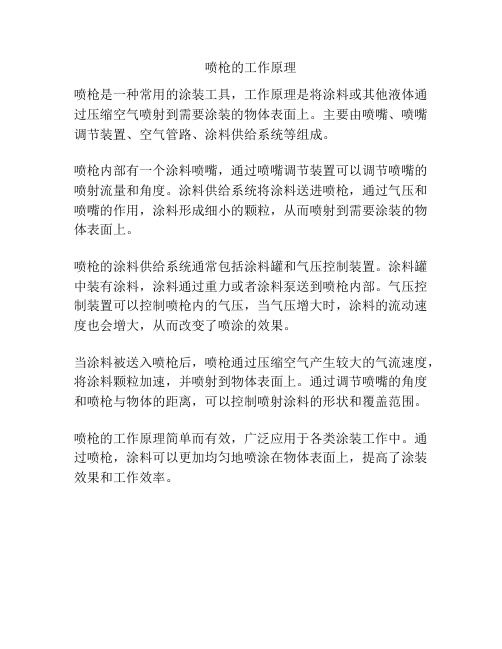 喷枪的工作原理

喷枪是一种常用的涂装工具，工作原理是将涂料或其他液体通过压缩空气喷射到需要涂装的物体表面上。主要由喷嘴、喷嘴调节装置、空气管路、涂料供给系统等组成。

喷枪内部有一个涂料喷嘴，通过喷嘴调节装置可以调节喷嘴的喷射流量和角度。涂料供给系统将涂料送进喷枪，通过气压和喷嘴的作用，涂料形成细小的颗粒，从而喷射到需要涂装的物体表面上。

喷枪的涂料供给系统通常包括涂料罐和气压控制装置。涂料罐中装有涂料，涂料通过重力或者涂料泵送到喷枪内部。气压控制装置可以控制喷枪内的气压，当气压增大时，涂料的流动速度也会增大，从而改变了喷涂的效果。

当涂料被送入喷枪后，喷枪通过压缩空气产生较大的气流速度，将涂料颗粒加速，并喷射到物体表面上。通过调节喷嘴的角度和喷枪与物体的距离，可以控制喷射涂料的形状和覆盖范围。

喷枪的工作原理简单而有效，广泛应用于各类涂装工作中。通过喷枪，涂料可以更加均匀地喷涂在物体表面上，提高了涂装效果和工作效率。